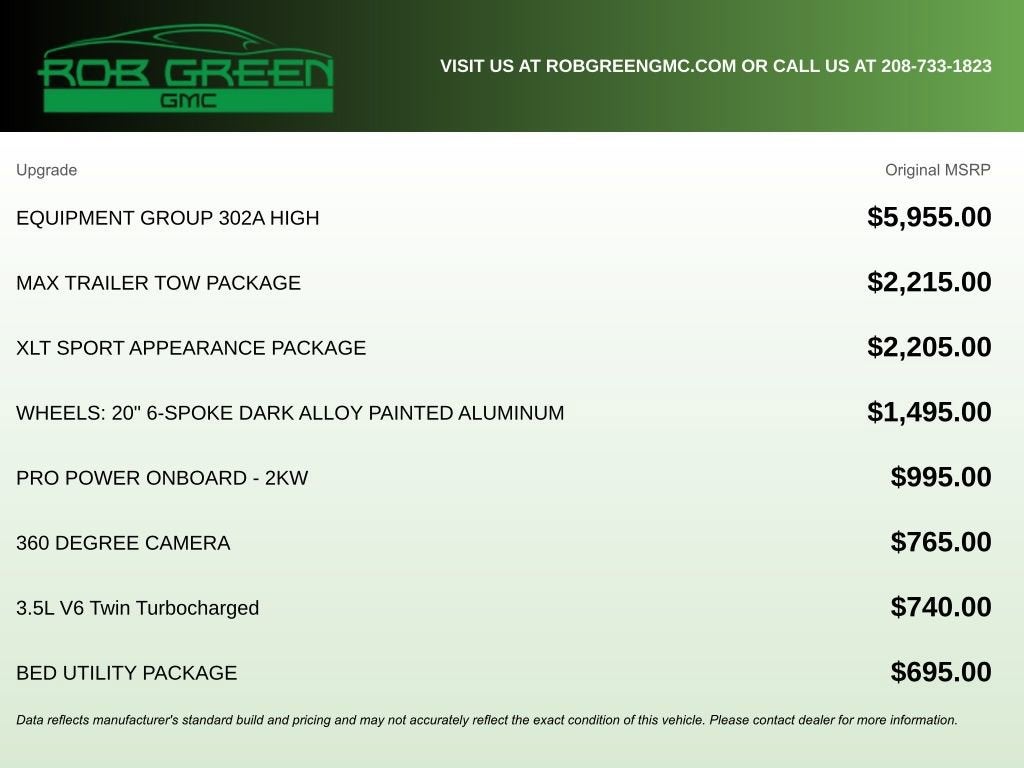 ROB GREEN
GMC

VISIT US AT ROBGREENGMC.COM OR CALL US AT 208-733-1823

| Upgrade | Original MSRP |
|---|---|
| EQUIPMENT GROUP 302A HIGH | $5,955.00 |
| MAX TRAILER TOW PACKAGE | $2,215.00 |
| XLT SPORT APPEARANCE PACKAGE | $2,205.00 |
| WHEELS: 20" 6-SPOKE DARK ALLOY PAINTED ALUMINUM | $1,495.00 |
| PRO POWER ONBOARD - 2KW | $995.00 |
| 360 DEGREE CAMERA | $765.00 |
| 3.5L V6 Twin Turbocharged | $740.00 |
| BED UTILITY PACKAGE | $695.00 |

Data reflects manufacturer's standard build and pricing and may not accurately reflect the exact condition of this vehicle. Please contact dealer for more information.